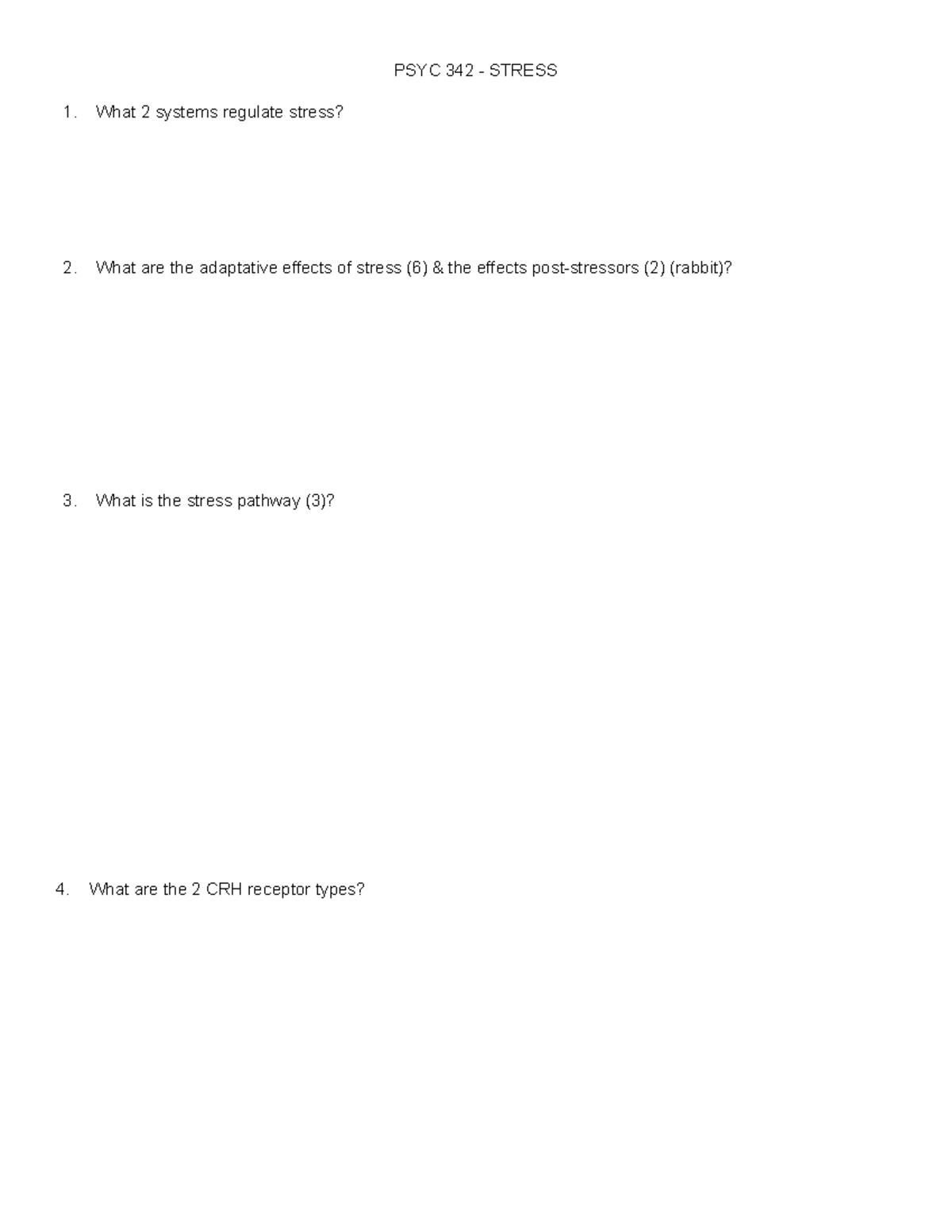 PSYC 342 - STRESS

1. What 2 systems regulate stress?

2. What are the adaptative effects of stress (6) & the effects post-stressors (2) (rabbit)?

3. What is the stress pathway (3)?

4. What are the 2 CRH receptor types?